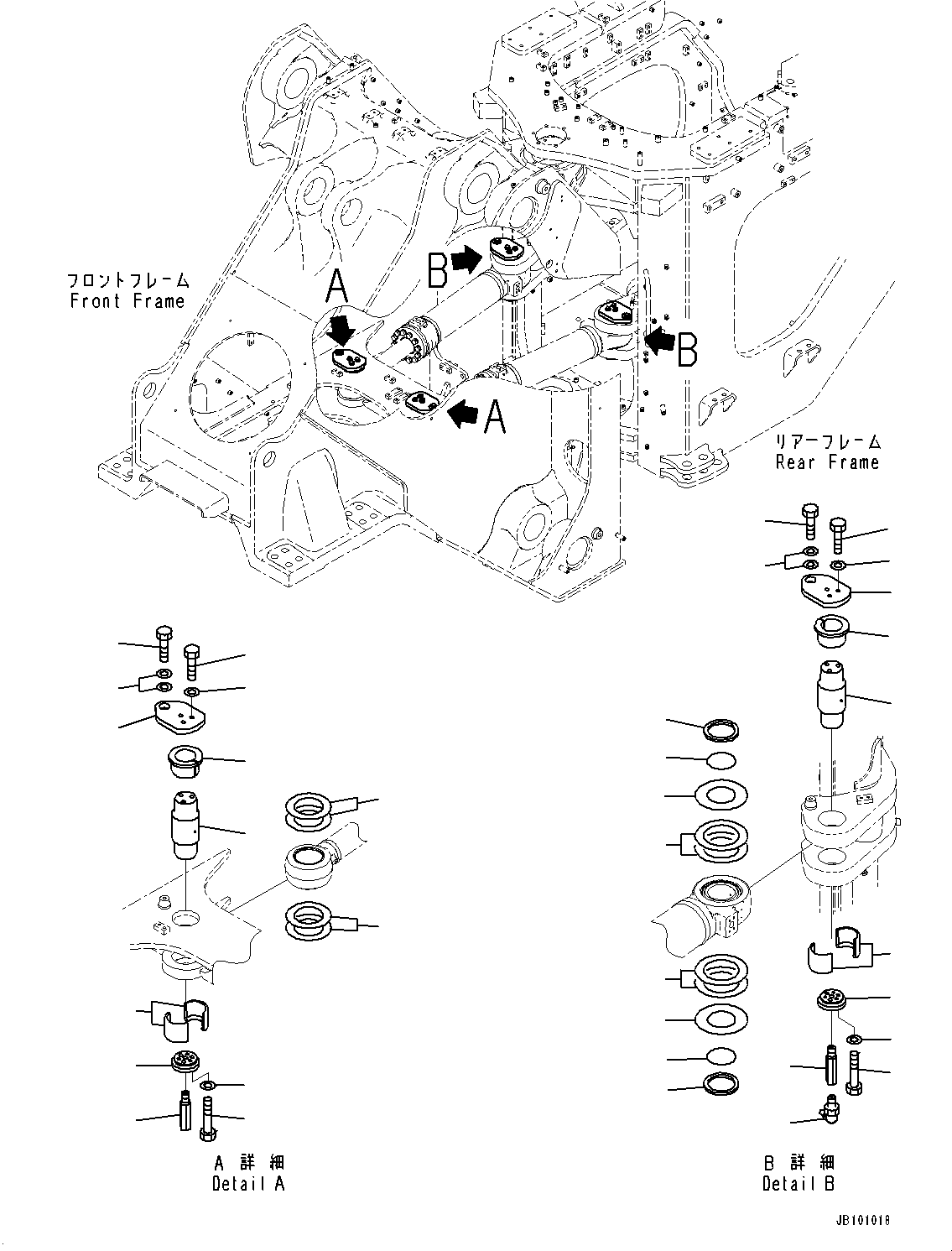 フロントフレーム
Front Frame

A

B

B

A

リアーフレーム
Rear Frame

A 詳 細
Detail A

B 詳 細
Detail B

JB101018